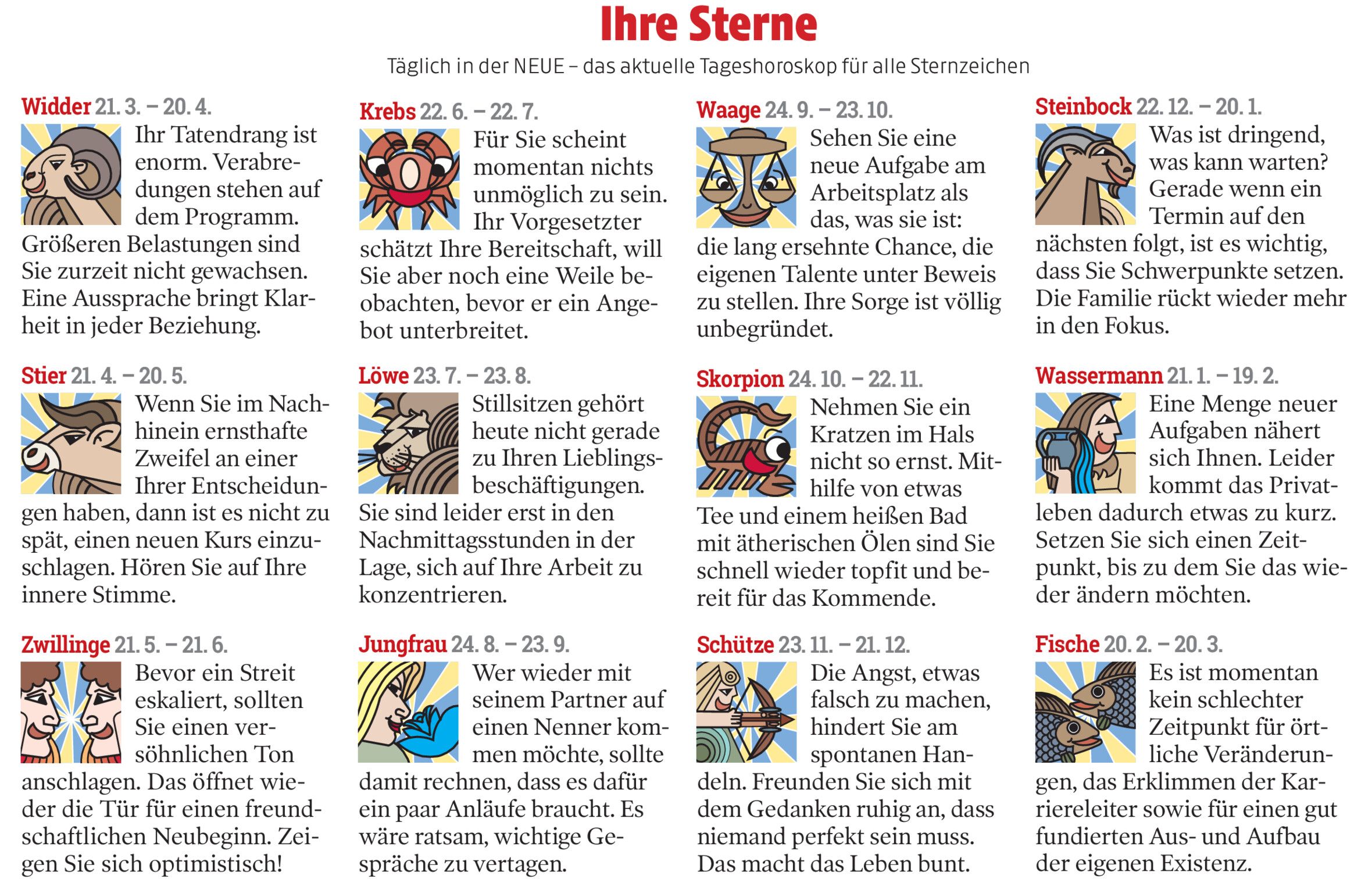 Ihre Sterne

Täglich in der NEUE – das aktuelle Tageshoroskop für alle Sternzeichen

Widder 21. 3. – 20. 4.
Ihr Tatendrang ist enorm. Verabredungen stehen auf dem Programm. Größeren Belastungen sind Sie zurzeit nicht gewachsen. Eine Aussprache bringt Klarheit in jeder Beziehung.

Stier 21. 4. – 20. 5.
Wenn Sie im Nachhinein ernsthafte Zweifel an einer Ihrer Entscheidungen haben, dann ist es nicht zu spät, einen neuen Kurs einzuschlagen. Hören Sie auf Ihre innere Stimme.

Zwillinge 21. 5. – 21. 6.
Bevor ein Streit eskaliert, sollten Sie einen versöhnlichen Ton anschlagen. Das öffnet wieder die Tür für einen freundschaftlichen Neubeginn. Zeigen Sie sich optimistisch!

Krebs 22. 6. – 22. 7.
Für Sie scheint momentan nichts unmöglich zu sein. Ihr Vorgesetzter schätzt Ihre Bereitschaft, will Sie aber noch eine Weile beobachten, bevor er ein Angebot unterbreitet.

Löwe 23. 7. – 23. 8.
Stillsitzen gehört heute nicht gerade zu Ihren Lieblingsbeschäftigungen. Sie sind leider erst in den Nachmittagsstunden in der Lage, sich auf Ihre Arbeit zu konzentrieren.

Jungfrau 24. 8. – 23. 9.
Wer wieder mit seinem Partner auf einen Nenner kommen möchte, sollte damit rechnen, dass es dafür ein paar Anläufe braucht. Es wäre ratsam, wichtige Gespräche zu vertagen.

Waage 24. 9. – 23. 10.
Sehen Sie eine neue Aufgabe am Arbeitsplatz als das, was sie ist: die lang ersehnte Chance, die eigenen Talente unter Beweis zu stellen. Ihre Sorge ist völlig unbegründet.

Skorpion 24. 10. – 22. 11.
Nehmen Sie ein Kratzen im Hals nicht so ernst. Mithilfe von etwas Tee und einem heißen Bad mit ätherischen Ölen sind Sie schnell wieder topfit und bereit für das Kommende.

Schütze 23. 11. – 21. 12.
Die Angst, etwas falsch zu machen, hindert Sie am spontanen Handeln. Freunden Sie sich mit dem Gedanken ruhig an, dass niemand perfekt sein muss. Das macht das Leben bunt.

Steinbock 22. 12. – 20. 1.
Was ist dringend, was kann warten? Gerade wenn ein Termin auf den nächsten folgt, ist es wichtig, dass Sie Schwerpunkte setzen. Die Familie rückt wieder mehr in den Fokus.

Wassermann 21. 1. – 19. 2.
Eine Menge neuer Aufgaben nähert sich Ihnen. Leider kommt das Privatleben dadurch etwas zu kurz. Setzen Sie sich einen Zeitpunkt, bis zu dem Sie das wieder ändern möchten.

Fische 20. 2. – 20. 3.
Es ist momentan kein schlechter Zeitpunkt für örtliche Veränderungen, das Erklimmen der Karriereleiter sowie für einen gut fundierten Aus- und Aufbau der eigenen Existenz.